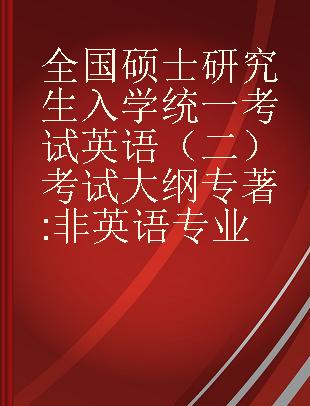 全国硕士研究生入学统一考试英语（二）考试大纲专著:非英语专业